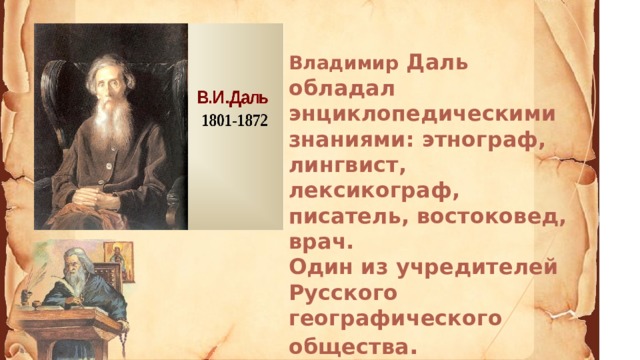 В.И.Даль
1801-1872

Владимир Даль обладал энциклопедическими знаниями: этнограф, лингвист, лексикограф, писатель, востоковед, врач.
Один из учредителей Русского географического общества.